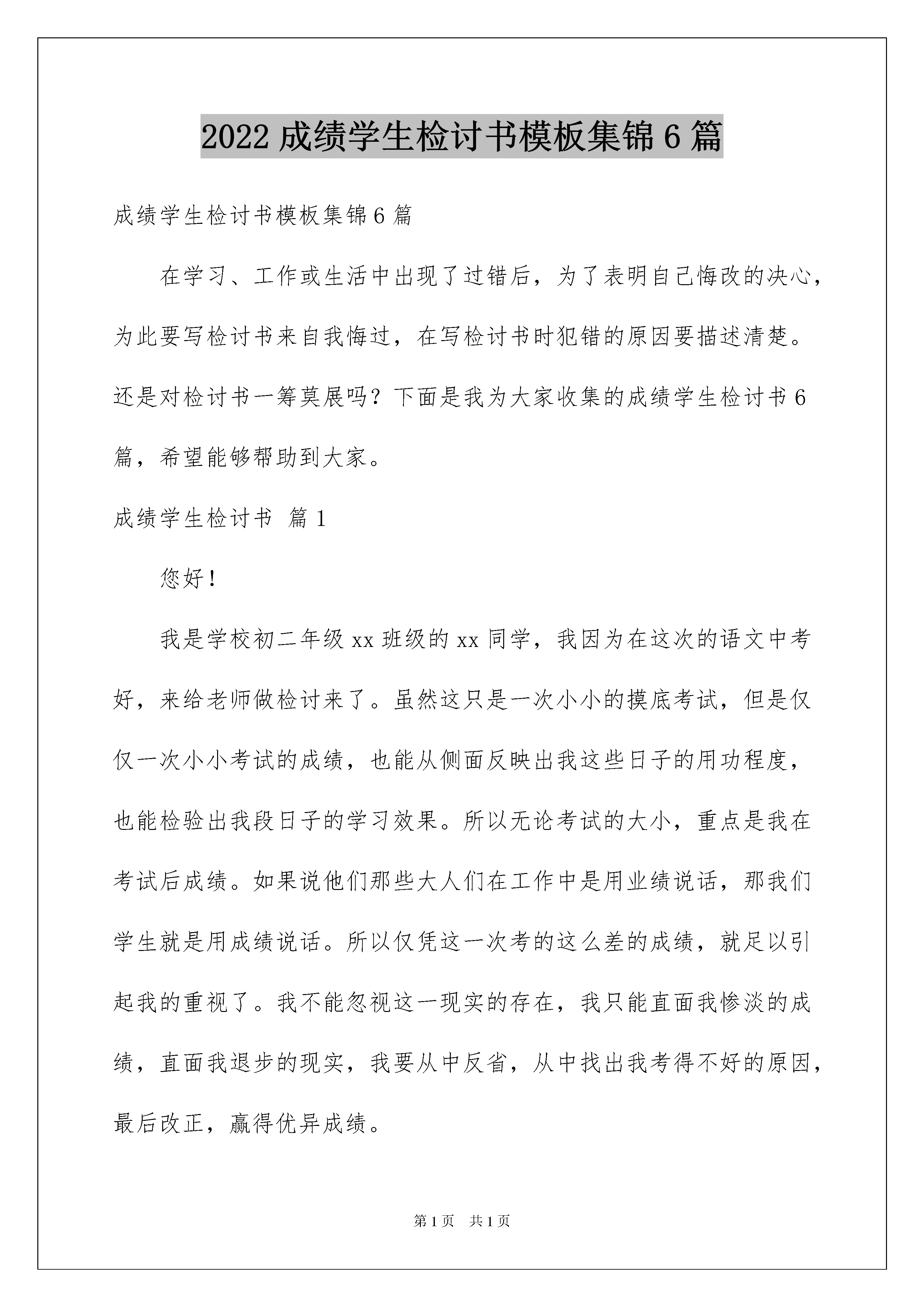 2022 成绩学生检讨书模板集锦 6 篇

成绩学生检讨书模板集锦 6 篇

在学习、工作或生活中出现了过错后，为了表明自己悔改的决心，为此要写检讨书来自我悔过，在写检讨书时犯错的原因要描述清楚。还是对检讨书一筹莫展吗？下面是我为大家收集的成绩学生检讨书 6 篇，希望能够帮助到大家。

成绩学生检讨书 篇 1

您好！

我是学校初二年级 xx 班级的 xx 同学，我因为在这次的语文中考好，来给老师做检讨来了。虽然这只是一次小小的摸底考试，但是仅仅一次小小考试的成绩，也能从侧面反映出我这些日子的用功程度，也能检验出我段日子的学习效果。所以无论考试的大小，重点是我在考试后成绩。如果说他们那些大人们在工作中是用业绩说话，那我们学生就是用成绩说话。所以仅凭这一次考的这么差的成绩，就足以引起我的重视了。我不能忽视这一现实的存在，我只能直面我惨淡的成绩，直面我退步的现实，我要从中反省，从中找出我考得不好的原因，最后改正，赢得优异成绩。

第 1 页 共 1 页